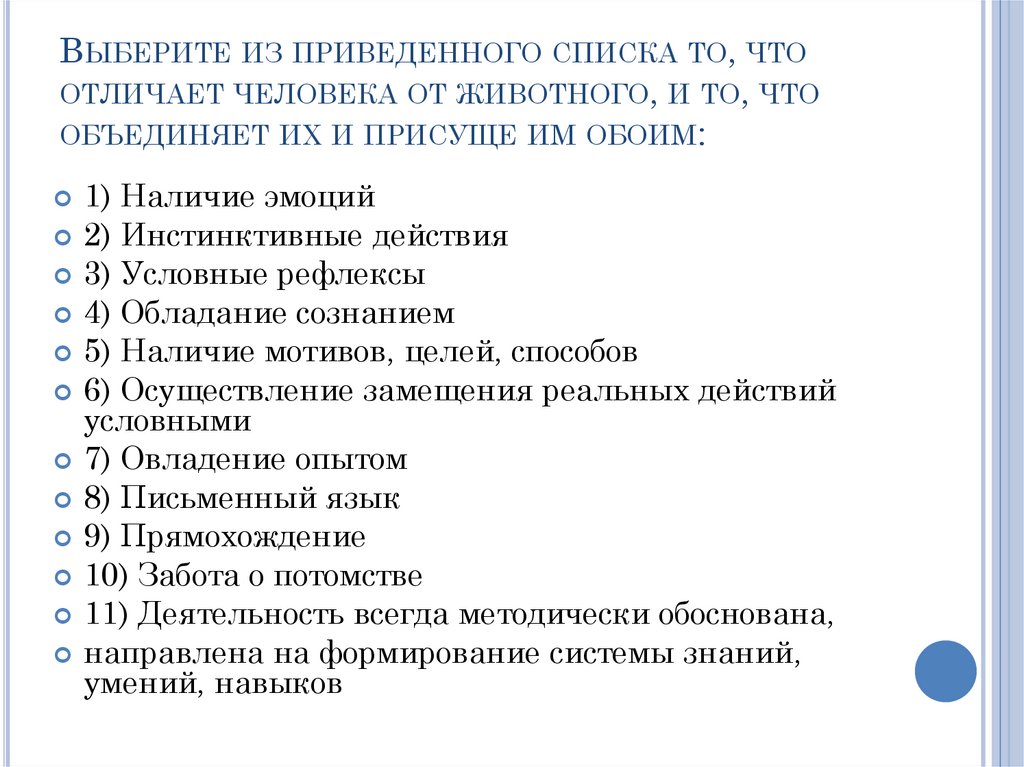 Выберите из приведенного списка то, что отличает человека от животного, и то, что объединяет их и присуще им обоим:

1) Наличие эмоций
2) Инстинктивные действия
3) Условные рефлексы
4) Обладание сознанием
5) Наличие мотивов, целей, способов
6) Осуществление замещения реальных действий условными
7) Овладение опытом
8) Письменный язык
9) Прямохождение
10) Забота о потомстве
11) Деятельность всегда методически обоснована,
направлена на формирование системы знаний, умений, навыков